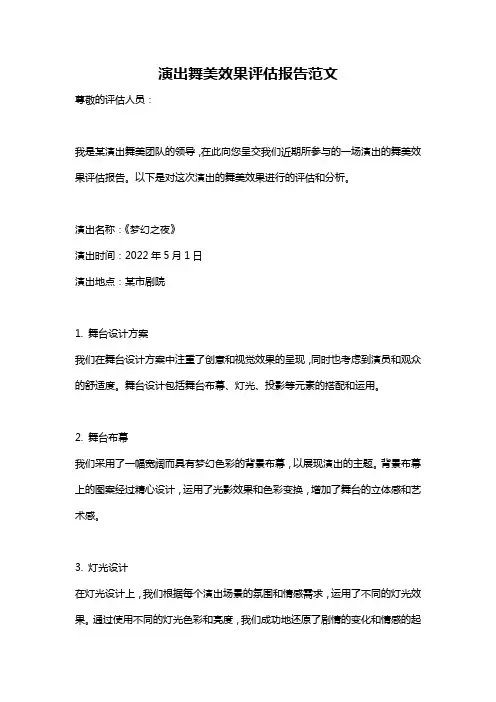 演出舞美效果评估报告范文

尊敬的评估人员：

我是某演出舞美团队的领导，在此向您呈交我们近期所参与的一场演出的舞美效果评估报告。以下是对这次演出的舞美效果进行的评估和分析。

演出名称：《梦幻之夜》

演出时间：2022 年 5 月 1 日

演出地点：某市剧院

1. 舞台设计方案

我们在舞台设计方案中注重了创意和视觉效果的呈现，同时也考虑到演员和观众的舒适度。舞台设计包括舞台布幕、灯光、投影等元素的搭配和运用。

2. 舞台布幕

我们采用了一幅宽阔而具有梦幻色彩的背景布幕，以展现演出的主题。背景布幕上的图案经过精心设计，运用了光影效果和色彩变换，增加了舞台的立体感和艺术感。

3. 灯光设计

在灯光设计上，我们根据每个演出场景的氛围和情感需求，运用了不同的灯光效果。通过使用不同的灯光色彩和亮度，我们成功地还原了剧情的变化和情感的起